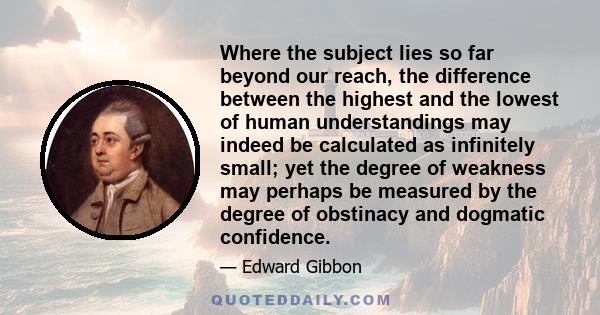 Where the subject lies so far beyond our reach, the difference between the highest and the lowest of human understandings may indeed be calculated as infinitely small; yet the degree of weakness may perhaps be measured by the degree of obstinacy and dogmatic confidence.

— Edward Gibbon

QUOTEDDAILY.COM